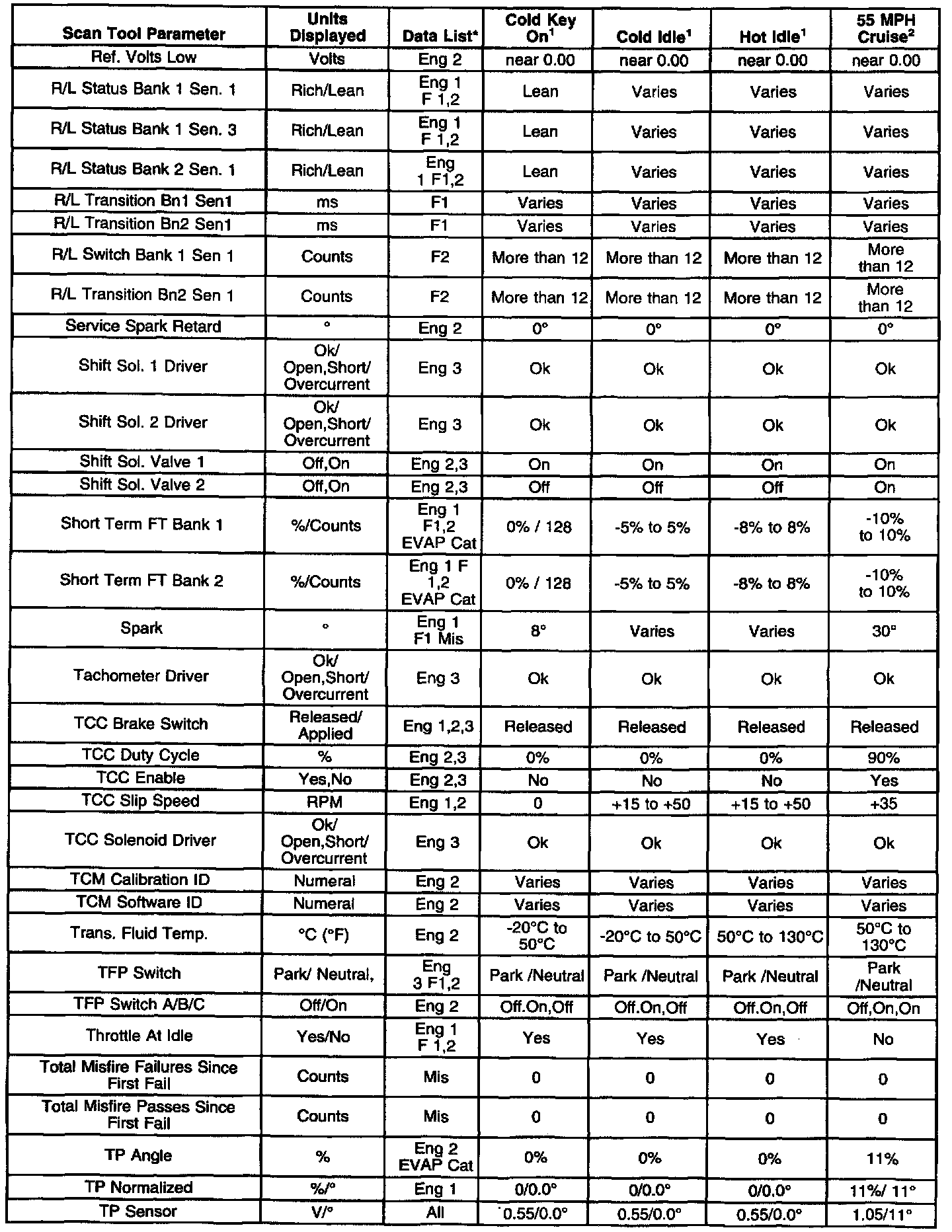 | Scan Tool Parameter | Units Displayed | Data List* | Cold Key On$^1$ | Cold Idle$^1$ | Hot Idle$^1$ | 55 MPH Cruise$^2$ |
|---|---|---|---|---|---|---|
| Ref. Volts Low | Volts | Eng 2 | near 0.00 | near 0.00 | near 0.00 | near 0.00 |
| R/L Status Bank 1 Sen. 1 | Rich/Lean | Eng 1 F 1,2 | Lean | Varies | Varies | Varies |
| R/L Status Bank 1 Sen. 3 | Rich/Lean | Eng 1 F 1,2 | Lean | Varies | Varies | Varies |
| R/L Status Bank 2 Sen. 1 | Rich/Lean | Eng 1 F1,2 | Lean | Varies | Varies | Varies |
| R/L Transition Bn1 Sen1 | ms | F1 | Varies | Varies | Varies | Varies |
| R/L Transition Bn2 Sen1 | ms | F1 | Varies | Varies | Varies | Varies |
| R/L Switch Bank 1 Sen 1 | Counts | F2 | More than 12 | More than 12 | More than 12 | More than 12 |
| R/L Transition Bn2 Sen 1 | Counts | F2 | More than 12 | More than 12 | More than 12 | More than 12 |
| Service Spark Retard | ° | Eng 2 | 0° | 0° | 0° | 0° |
| Shift Sol. 1 Driver | Ok/ Open,Short/ Overcurrent | Eng 3 | Ok | Ok | Ok | Ok |
| Shift Sol. 2 Driver | Ok/ Open,Short/ Overcurrent | Eng 3 | Ok | Ok | Ok | Ok |
| Shift Sol. Valve 1 | Off,On | Eng 2,3 | On | On | On | On |
| Shift Sol. Valve 2 | Off,On | Eng 2,3 | Off | Off | Off | On |
| Short Term FT Bank 1 | %/Counts | Eng 1 F1,2 EVAP Cat | 0% / 128 | -5% to 5% | -8% to 8% | -10% to 10% |
| Short Term FT Bank 2 | %/Counts | Eng 1 F 1,2 EVAP Cat | 0% / 128 | -5% to 5% | -8% to 8% | -10% to 10% |
| Spark | ° | Eng 1 F1 Mis | 8° | Varies | Varies | 30° |
| Tachometer Driver | Ok/ Open,Short/ Overcurrent | Eng 3 | Ok | Ok | Ok | Ok |
| TCC Brake Switch | Released/ Applied | Eng 1,2,3 | Released | Released | Released | Released |
| TCC Duty Cycle | % | Eng 2,3 | 0% | 0% | 0% | 90% |
| TCC Enable | Yes,No | Eng 2,3 | No | No | No | Yes |
| TCC Slip Speed | RPM | Eng 1,2 | 0 | +15 to +50 | +15 to +50 | +35 |
| TCC Solenoid Driver | Ok/ Open,Short/ Overcurrent | Eng 3 | Ok | Ok | Ok | Ok |
| TCM Calibration ID | Numeral | Eng 2 | Varies | Varies | Varies | Varies |
| TCM Software ID | Numeral | Eng 2 | Varies | Varies | Varies | Varies |
| Trans. Fluid Temp. | °C (°F) | Eng 2 | -20°C to 50°C | -20°C to 50°C | 50°C to 130°C | 50°C to 130°C |
| TFP Switch | Park/ Neutral, | Eng 3 F1,2 | Park /Neutral | Park /Neutral | Park /Neutral | Park /Neutral |
| TFP Switch A/B/C | Off/On | Eng 2 | Off.On,Off | Off.On,Off | Off.On,Off | Off,On,On |
| Throttle At Idle | Yes/No | Eng 1 F 1,2 | Yes | Yes | Yes | No |
| Total Misfire Failures Since First Fail | Counts | Mis | 0 | 0 | 0 | 0 |
| Total Misfire Passes Since First Fail | Counts | Mis | 0 | 0 | 0 | 0 |
| TP Angle | % | Eng 2 EVAP Cat | 0% | 0% | 0% | 11% |
| TP Normalized | %/° | Eng 1 | 0/0.0° | 0/0.0° | 0/0.0° | 11%/ 11° |
| TP Sensor | V/° | All | 0.55/0.0° | 0.55/0.0° | 0.55/0.0° | 1.05/11° |